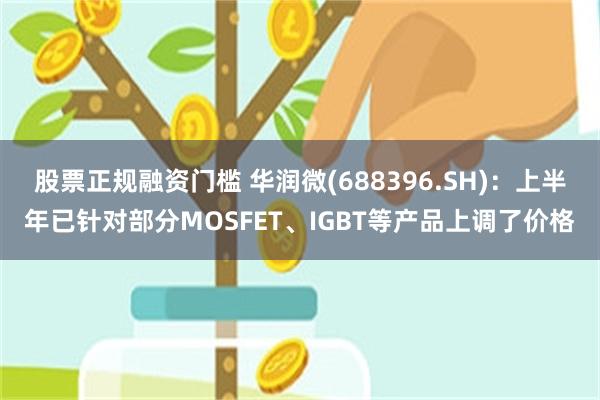 股票正规融资门槛 华润微(688396.SH)：上半年已针对部分MOSFET、IGBT等产品上调了价格